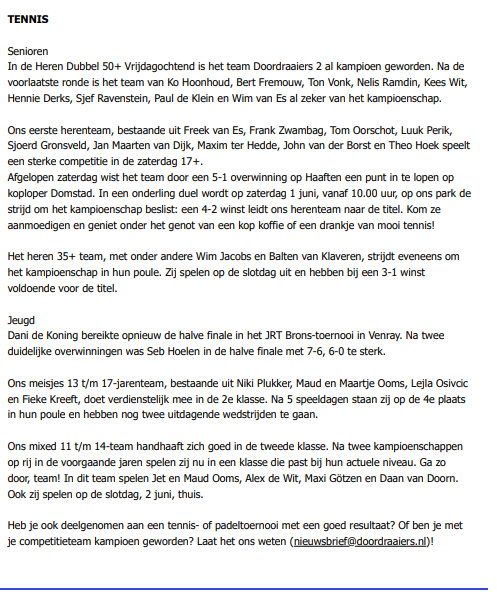 TENNIS

Senioren
In de Heren Dubbel 50+ Vrijdagochtend is het team Doordraaiers 2 al kampioen geworden. Na de voorlaatste ronde is het team van Ko Hoonhoud, Bert Fremouw, Ton Vonk, Nelis Ramdin, Kees Wit, Hennie Derks, Sjef Ravenstein, Paul de Klein en Wim van Es al zeker van het kampioenschap.

Ons eerste herenteam, bestaande uit Freek van Es, Frank Zwambag, Tom Oorschot, Luuk Perik, Sjoerd Gronsveld, Jan Maarten van Dijk, Maxim ter Hedde, John van der Borst en Theo Hoek speelt een sterke competitie in de zaterdag 17+.
Afgelopen zaterdag wist het team door een 5-1 overwinning op Haaften een punt in te lopen op koploper Domstad. In een onderling duel wordt op zaterdag 1 juni, vanaf 10.00 uur, op ons park de strijd om het kampioenschap beslist: een 4-2 winst leidt ons herenteam naar de titel. Kom ze aanmoedigen en geniet onder het genot van een kop koffie of een drankje van mooi tennis!

Het heren 35+ team, met onder andere Wim Jacobs en Balten van Klaveren, strijdt eveneens om het kampioenschap in hun poule. Zij spelen op de slotdag uit en hebben bij een 3-1 winst voldoende voor de titel.

Jeugd
Dani de Koning bereikte opnieuw de halve finale in het JRT Brons-toernooi in Venray. Na twee duidelijke overwinningen was Seb Hoelen in de halve finale met 7-6, 6-0 te sterk.

Ons meisjes 13 t/m 17-jarenteam, bestaande uit Niki Plukker, Maud en Maartje Ooms, Lejla Osivcic en Fieke Kreeft, doet verdienstelijk mee in de 2e klasse. Na 5 speeldagen staan zij op de 4e plaats in hun poule en hebben nog twee uitdagende wedstrijden te gaan.

Ons mixed 11 t/m 14-team handhaaft zich goed in de tweede klasse. Na twee kampioenschappen op rij in de voorgaande jaren spelen zij nu in een klasse die past bij hun actuele niveau. Ga zo door, team! In dit team spelen Jet en Maud Ooms, Alex de Wit, Maxi Götzen en Daan van Doorn. Ook zij spelen op de slotdag, 2 juni, thuis.

Heb je ook deelgenomen aan een tennis- of padeltoernooi met een goed resultaat? Of ben je met je competitieteam kampioen geworden? Laat het ons weten (nieuwsbrief@doordraaiers.nl)!